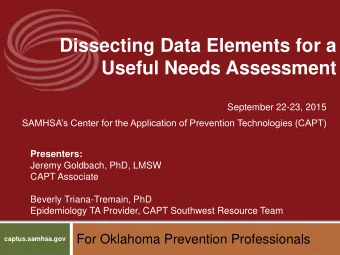 Dissecting Data Elements for a Useful Needs Assessment

September 22-23, 2015

SAMHSA's Center for the Application of Prevention Technologies (CAPT)

Presenters:
Jeremy Goldbach, PhD, LMSW
CAPT Associate

Beverly Triana-Tremain, PhD
Epidemiology TA Provider, CAPT Southwest Resource Team

captus.samhsa.gov

For Oklahoma Prevention Professionals